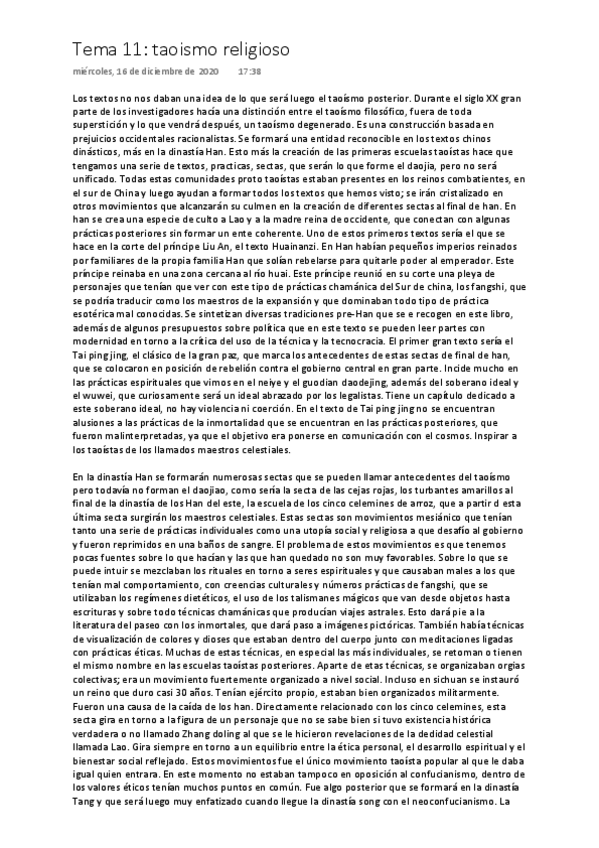 Tema 11: taoismo religioso

miércoles, 16 de diciembre de 2020    17:38

Los textos no nos daban una idea de lo que será luego el taoísmo posterior. Durante el siglo XX gran parte de los investigadores hacía una distinción entre el taoísmo filosófico, fuera de toda superstición y lo que vendrá después, un taoísmo degenerado. Es una construcción basada en prejuicios occidentales racionalistas. Se formará una entidad reconocible en los textos chinos dinásticos, más en la dinastía Han. Esto más la creación de las primeras escuelas taoístas hace que tengamos una serie de textos, practicas, sectas, que serán lo que forme el daojia, pero no será unificado. Todas estas comunidades proto taoístas estaban presentes en los reinos combatientes, en el sur de China y luego ayudan a formar todos los textos que hemos visto; se irán cristalizado en otros movimientos que alcanzarán su culmen en la creación de diferentes sectas al final de han. En han se crea una especie de culto a Lao y a la madre reina de occidente, que conectan con algunas prácticas posteriores sin formar un ente coherente. Uno de estos primeros textos sería el que se hace en la corte del príncipe Liu An, el texto Huainanzi. En Han habían pequeños imperios reinados por familiares de la propia familia Han que solían rebelarse para quitarle poder al emperador. Este príncipe reinaba en una zona cercana al río huai. Este príncipe reunió en su corte una pleya de personajes que tenían que ver con este tipo de prácticas chamánica del Sur de china, los fangshi, que se podría traducir como los maestros de la expansión y que dominaban todo tipo de práctica esotérica mal conocidas. Se sintetizan diversas tradiciones pre-Han que se e recogen en este libro, además de algunos presupuestos sobre política que en este texto se pueden leer partes con modernidad en torno a la crítica del uso de la técnica y la tecnocracia. El primer gran texto sería el Tai ping jing, el clásico de la gran paz, que marca los antecedentes de estas sectas de final de han, que se colocaron en posición de rebelión contra el gobierno central en gran parte. Incide mucho en las prácticas espirituales que vimos en el neiye y el guodian daodejing, además del soberano ideal y el wuwei, que curiosamente será un ideal abrazado por los legalistas. Tiene un capítulo dedicado a este soberano ideal, no hay violencia ni coerción. En el texto de Tai ping jing no se encuentran alusiones a las prácticas de la inmortalidad que se encuentran en las prácticas posteriores, que fueron malinterpretadas, ya que el objetivo era ponerse en comunicación con el cosmos. Inspirar a los taoístas de los llamados maestros celestiales.

En la dinastía Han se formarán numerosas sectas que se pueden llamar antecedentes del taoísmo pero todavía no forman el daojiao, como sería la secta de las cejas rojas, los turbantes amarillos al final de la dinastía de los Han del este, la escuela de los cinco celemines de arroz, que a partir d esta última secta surgirán los maestros celestiales. Estas sectas son movimientos mesiánico que tenían tanto una serie de prácticas individuales como una utopía social y religiosa a que desafío al gobierno y fueron reprimidos en una baños de sangre. El problema de estos movimientos es que tenemos pocas fuentes sobre lo que hacían y las que han quedado no son muy favorables. Sobre lo que se puede intuir se mezclaban los rituales en torno a seres espirituales y que causaban males a los que tenían mal comportamiento, con creencias culturales y números prácticas de fangshi, que se utilizaban los regímenes dietéticos, el uso de los talismanes mágicos que van desde objetos hasta escrituras y sobre todo técnicas chamánicas que producían viajes astrales. Esto dará pie a la literatura del paseo con los inmortales, que dará paso a imágenes pictóricas. También había técnicas de visualización de colores y dioses que estaban dentro del cuerpo junto con meditaciones ligadas con prácticas éticas. Muchas de estas técnicas, en especial las más individuales, se retoman o tienen el mismo nombre en las escuelas taoístas posteriores. Aparte de etas técnicas, se organizaban orgias colectivas; era un movimiento fuertemente organizado a nivel social. Incluso en sichuan se instauró un reino que duro casi 30 años. Tenían ejército propio, estaban bien organizados militarmente. Fueron una causa de la caída de los han. Directamente relacionado con los cinco celemines, esta secta gira en torno a la figura de un personaje que no se sabe bien si tuvo existencia histórica verdadera o no llamado Zhang doling al que se le hicieron revelaciones de la dedidad celestial llamada Lao. Gira siempre en torno a un equilibrio entre la ética personal, el desarrollo espiritual y el bienestar social reflejado. Estos movimientos fue el único movimiento taoísta popular al que le daba igual quien entrara. En este momento no estaban tampoco en oposición al confucianismo, dentro de los valores éticos tenían muchos puntos en común. Fue algo posterior que se formará en la dinastía Tang y que será luego muy enfatizado cuando llegue la dinastía song con el neoconfucianismo. La